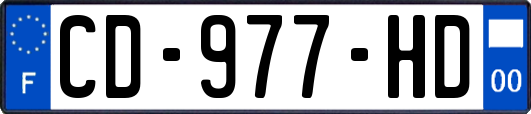 F
CD-977-HD
00